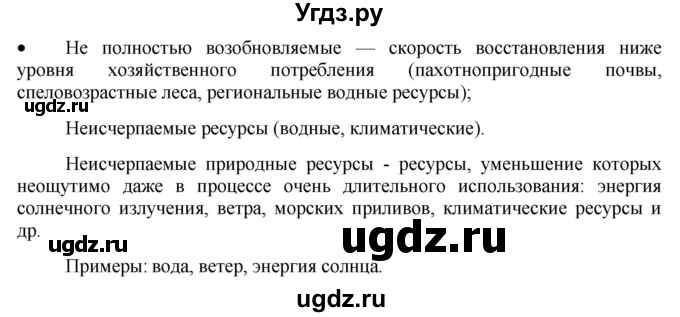 Угдз.ру

• Не полностью возобновляемые — скорость восстановления ниже уровня хозяйственного потребления (пахотнопригодные почвы, спеловозрастные леса, региональные водные ресурсы);

ugdz.ru

Неисчерпаемые ресурсы (водные, климатические).

Неисчерпаемые природные ресурсы - ресурсы, уменьшение которых неощутимо даже в процессе очень длительного использования: энергия солнечного излучения, ветра, морских приливов, климатические ресурсы и др.

ugdz.ru ugdz.ru

Примеры: вода, ветер, энергия солнца.

ugdz.ru